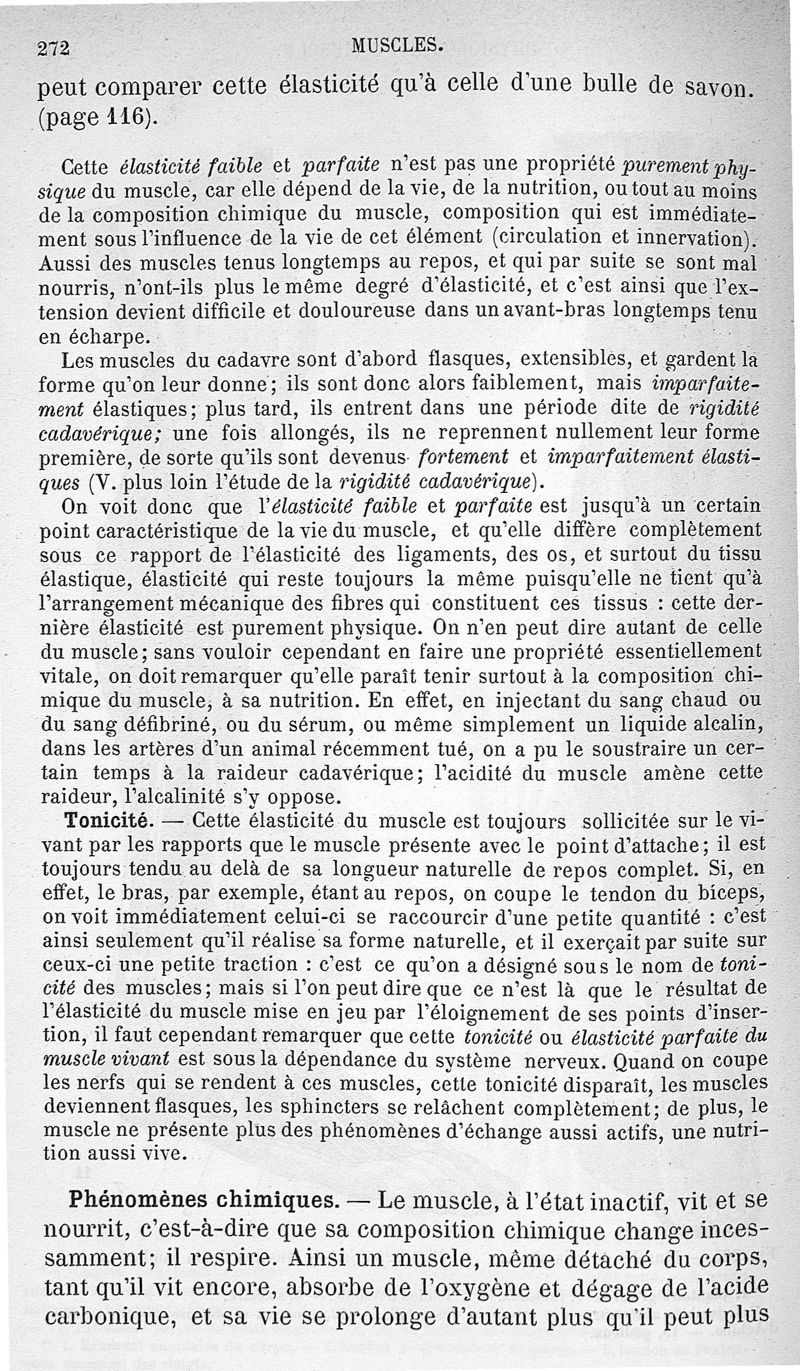 272 MUSCLES.

peut comparer cette élasticité qu'à celle d'une bulle de savon. (page 116).

Cette élasticité faible et parfaite n'est pas une propriété purement physique du muscle, car elle dépend de la vie, de la nutrition, ou tout au moins de la composition chimique du muscle, composition qui est immédiatement sous l'influence de la vie de cet élément (circulation et innervation). Aussi des muscles tenus longtemps au repos, et qui par suite se sont mal nourris, n'ont-ils plus le même degré d'élasticité, et c'est ainsi que l'extension devient difficile et douloureuse dans un avant-bras longtemps tenu en écharpe.

Les muscles du cadavre sont d'abord flasques, extensibles, et gardent la forme qu'on leur donne; ils sont donc alors faiblement, mais imparfaitement élastiques; plus tard, ils entrent dans une période dite de rigidité cadavérique; une fois allongés, ils ne reprennent nullement leur forme première, de sorte qu'ils sont devenus fortement et imparfaitement élastiques (V. plus loin l'étude de la rigidité cadavérique).

On voit donc que l'élasticité faible et parfaite est jusqu'à un certain point caractéristique de la vie du muscle, et qu'elle diffère complètement sous ce rapport de l'élasticité des ligaments, des os, et surtout du tissu élastique, élasticité qui reste toujours la même puisqu'elle ne tient qu'à l'arrangement mécanique des fibres qui constituent ces tissus : cette dernière élasticité est purement physique. On n'en peut dire autant de celle du muscle; sans vouloir cependant en faire une propriété essentiellement vitale, on doit remarquer qu'elle paraît tenir surtout à la composition chimique du muscle, à sa nutrition. En effet, en injectant du sang chaud ou du sang défibriné, ou du sérum, ou même simplement un liquide alcalin, dans les artères d'un animal récemment tué, on a pu le soustraire un certain temps à la raideur cadavérique; l'acidité du muscle amène cette raideur, l'alcalinité s'y oppose.

Tonicité. — Cette élasticité du muscle est toujours sollicitée sur le vivant par les rapports que le muscle présente avec le point d'attache; il est toujours tendu au delà de sa longueur naturelle de repos complet. Si, en effet, le bras, par exemple, étant au repos, on coupe le tendon du biceps, on voit immédiatement celui-ci se raccourcir d'une petite quantité : c'est ainsi seulement qu'il réalise sa forme naturelle, et il exerçait par suite sur ceux-ci une petite traction : c'est ce qu'on a désigné sous le nom de tonicité des muscles; mais si l'on peut dire que ce n'est là que le résultat de l'élasticité du muscle mise en jeu par l'éloignement de ses points d'insertion, il faut cependant remarquer que cette tonicité ou élasticité parfaite du muscle vivant est sous la dépendance du système nerveux. Quand on coupe les nerfs qui se rendent à ces muscles, cette tonicité disparaît, les muscles deviennent flasques, les sphincters se relâchent complètement; de plus, le muscle ne présente plus des phénomènes d'échange aussi actifs, une nutrition aussi vive.

Phénomènes chimiques. — Le muscle, à l'état inactif, vit et se nourrit, c'est-à-dire que sa composition chimique change incessamment; il respire. Ainsi un muscle, même détaché du corps, tant qu'il vit encore, absorbe de l'oxygène et dégage de l'acide carbonique, et sa vie se prolonge d'autant plus qu'il peut plus